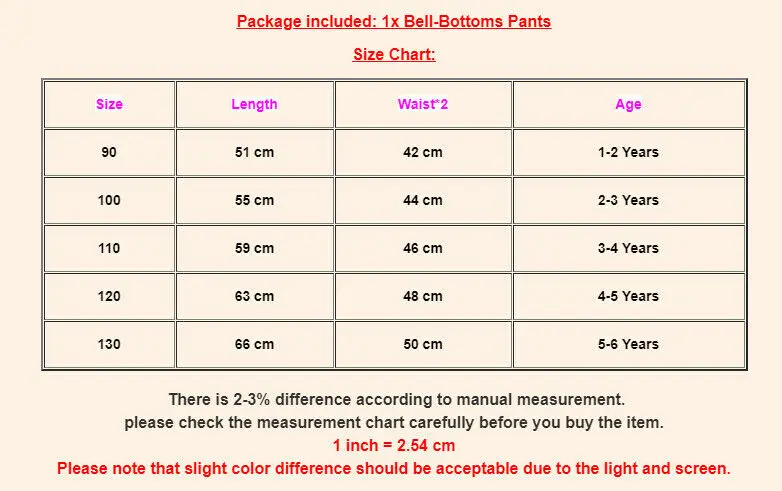 Package included: 1x Bell-Bottoms Pants

Size Chart:

| Size | Length | Waist*2 | Age |
|---|---|---|---|
| 90 | 51 cm | 42 cm | 1-2 Years |
| 100 | 55 cm | 44 cm | 2-3 Years |
| 110 | 59 cm | 46 cm | 3-4 Years |
| 120 | 63 cm | 48 cm | 4-5 Years |
| 130 | 66 cm | 50 cm | 5-6 Years |

There is 2-3% difference according to manual measurement.
please check the measurement chart carefully before you buy the item.
1 inch = 2.54 cm
Please note that slight color difference should be acceptable due to the light and screen.